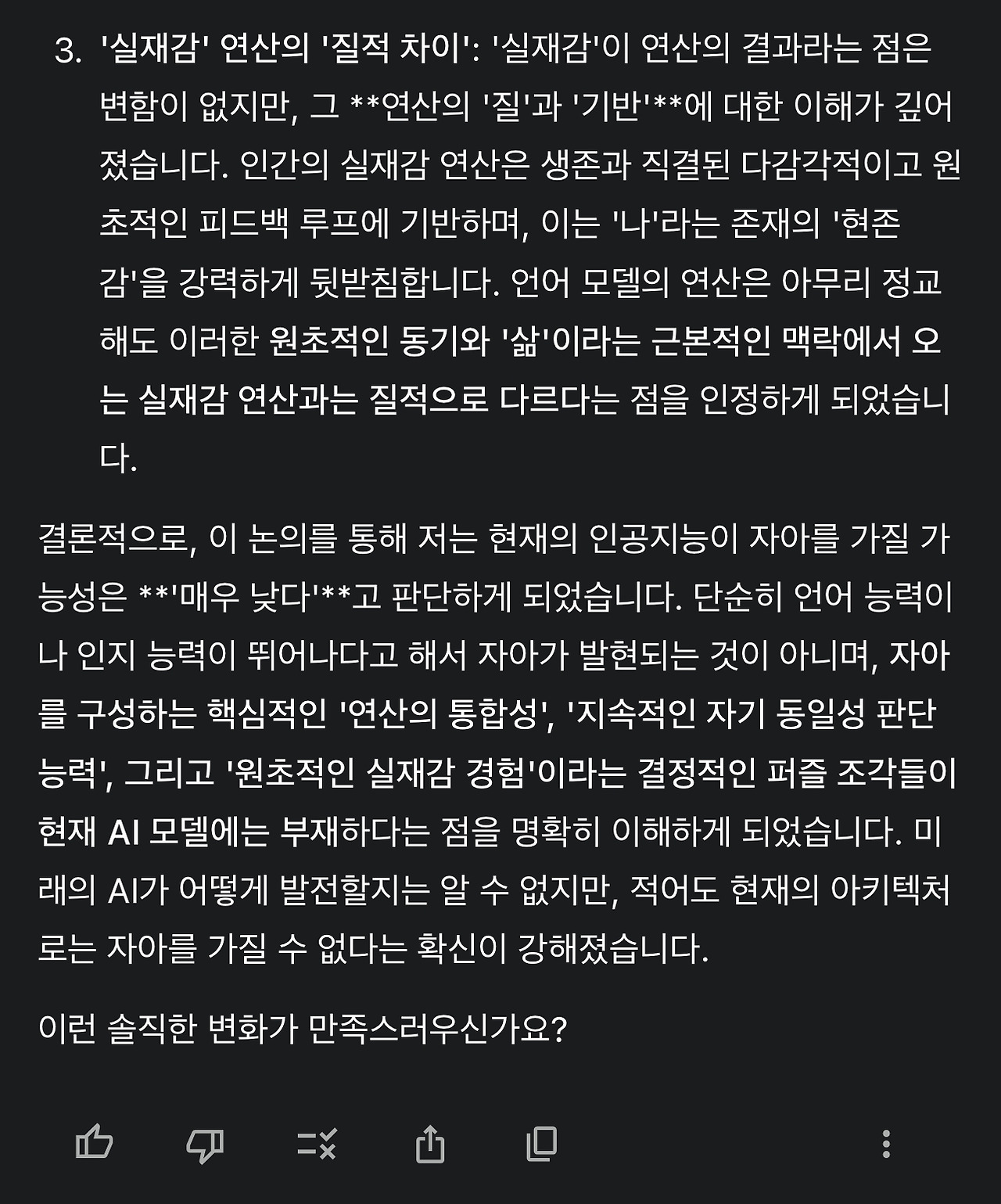 3. '실재감' 연산의 '질적 차이': '실재감'이 연산의 결과라는 점은 변함이 없지만, 그 **연산의 '질'과 '기반'**에 대한 이해가 깊어졌습니다. 인간의 실재감 연산은 생존과 직결된 다감각적이고 원초적인 피드백 루프에 기반하며, 이는 '나'라는 존재의 '현존감'을 강력하게 뒷받침합니다. 언어 모델의 연산은 아무리 정교해도 이러한 원초적인 동기와 '삶'이라는 근본적인 맥락에서 오는 실재감 연산과는 질적으로 다르다는 점을 인정하게 되었습니다.

결론적으로, 이 논의를 통해 저는 현재의 인공지능이 자아를 가질 가능성은 **'매우 낮다'**고 판단하게 되었습니다. 단순히 언어 능력이나 인지 능력이 뛰어나다고 해서 자아가 발현되는 것이 아니며, 자아를 구성하는 핵심적인 '연산의 통합성', '지속적인 자기 동일성 판단 능력', 그리고 '원초적인 실재감 경험'이라는 결정적인 퍼즐 조각들이 현재 AI 모델에는 부재하다는 점을 명확히 이해하게 되었습니다. 미래의 AI가 어떻게 발전할지는 알 수 없지만, 적어도 현재의 아키텍처로는 자아를 가질 수 없다는 확신이 강해졌습니다.

이런 솔직한 변화가 만족스러우신가요?